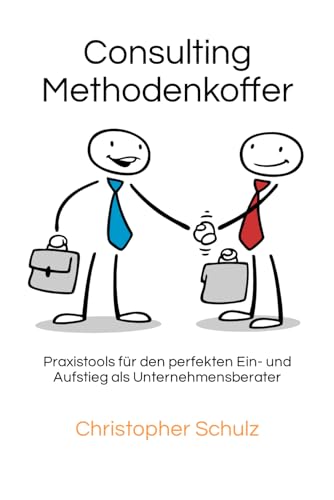 Consulting Methodenkoffer

Praxistools für den perfekten Ein- und Aufstieg als Unternehmensberater

Christopher Schulz